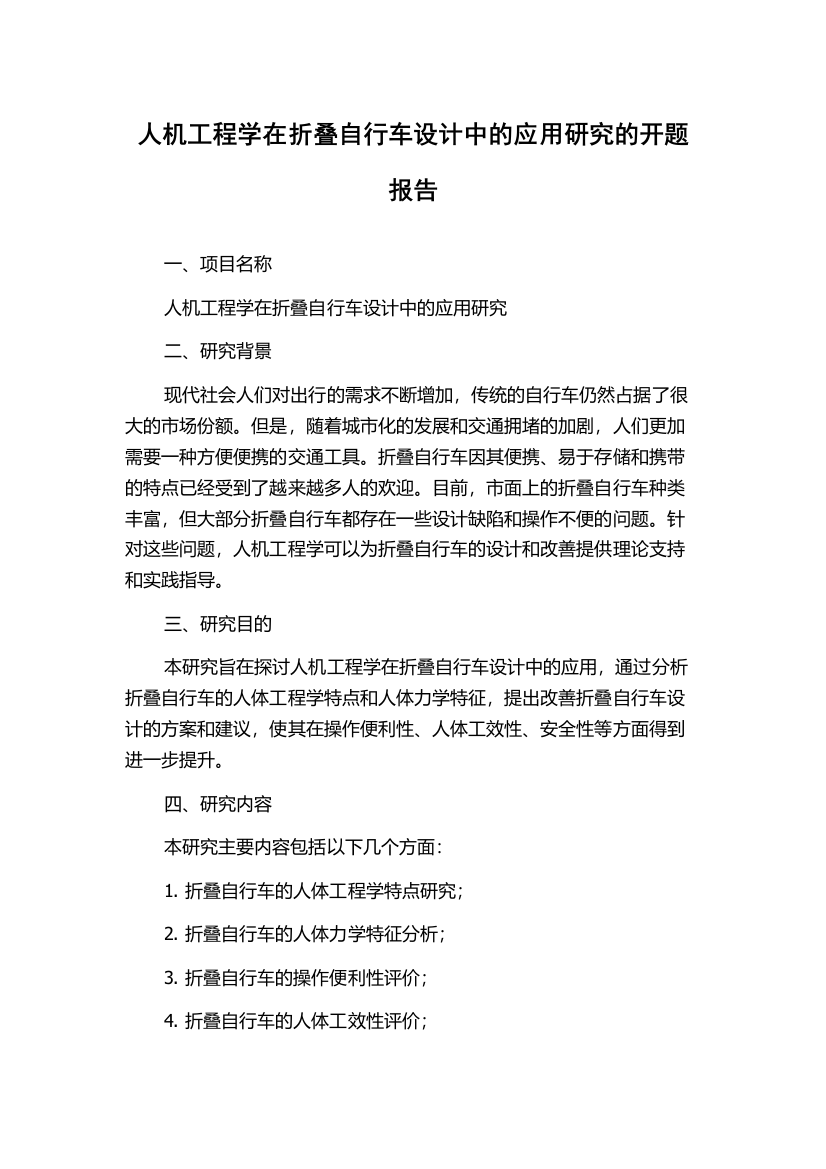 人机工程学在折叠自行车设计中的应用研究的开题报告

一、项目名称

人机工程学在折叠自行车设计中的应用研究

二、研究背景

现代社会人们对出行的需求不断增加，传统的自行车仍然占据了很大的市场份额。但是，随着城市化的发展和交通拥堵的加剧，人们更加需要一种方便便携的交通工具。折叠自行车因其便携、易于存储和携带的特点已经受到了越来越多人的欢迎。目前，市面上的折叠自行车种类丰富，但大部分折叠自行车都存在一些设计缺陷和操作不便的问题。针对这些问题，人机工程学可以为折叠自行车的设计和改善提供理论支持和实践指导。

三、研究目的

本研究旨在探讨人机工程学在折叠自行车设计中的应用，通过分析折叠自行车的人体工程学特点和人体力学特征，提出改善折叠自行车设计的方案和建议，使其在操作便利性、人体工效性、安全性等方面得到进一步提升。

四、研究内容

本研究主要内容包括以下几个方面：

1. 折叠自行车的人体工程学特点研究；

2. 折叠自行车的人体力学特征分析；

3. 折叠自行车的操作便利性评价；

4. 折叠自行车的人体工效性评价；